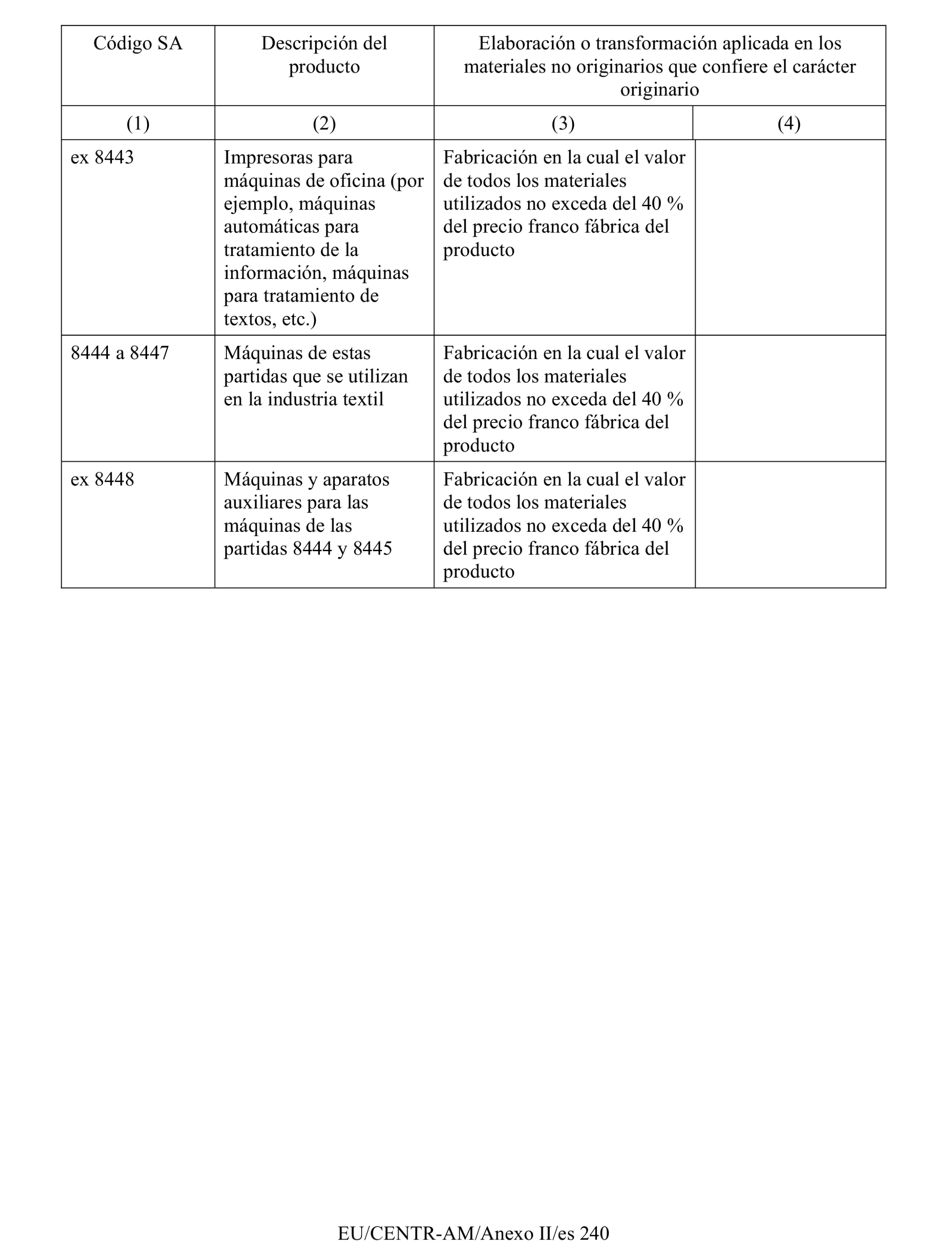 | Código SA | Descripción del producto | Elaboración o transformación aplicada en los materiales no originarios que confiere el carácter originario | |
|---|---|---|---|
| (1) | (2) | (3) | (4) |
| ex 8443 | Impresoras para máquinas de oficina (por ejemplo, máquinas automáticas para tratamiento de la información, máquinas para tratamiento de textos, etc.) | Fabricación en la cual el valor de todos los materiales utilizados no exceda del 40 % del precio franco fábrica del producto | |
| 8444 a 8447 | Máquinas de estas partidas que se utilizan en la industria textil | Fabricación en la cual el valor de todos los materiales utilizados no exceda del 40 % del precio franco fábrica del producto | |
| ex 8448 | Máquinas y aparatos auxiliares para las máquinas de las partidas 8444 y 8445 | Fabricación en la cual el valor de todos los materiales utilizados no exceda del 40 % del precio franco fábrica del producto | |

EU/CENTR-AM/Anexo II/es 240